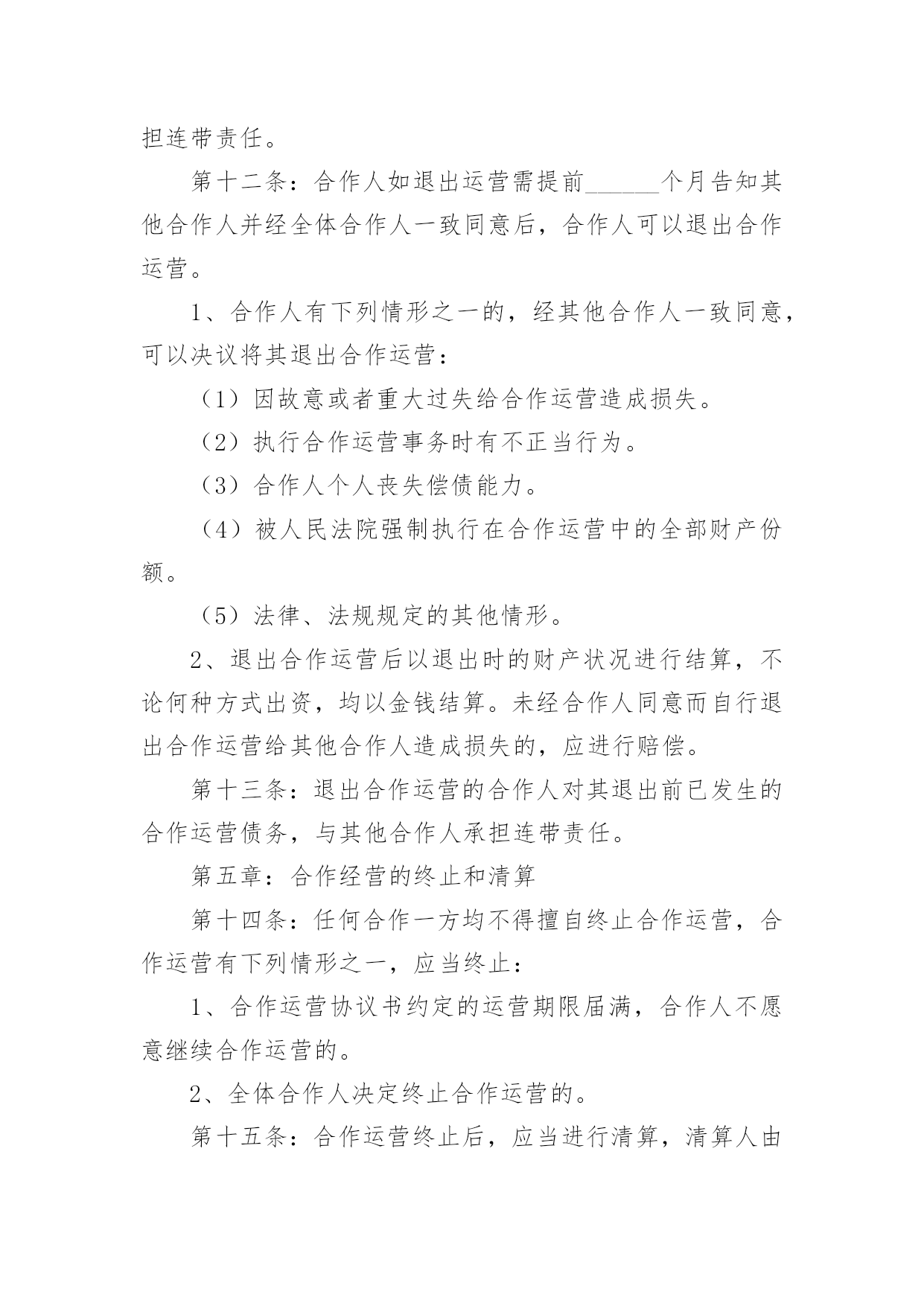 担连带责任。

第十二条：合作人如退出运营需提前______个月告知其他合作人并经全体合作人一致同意后，合作人可以退出合作运营。

1、合作人有下列情形之一的，经其他合作人一致同意，可以决议将其退出合作运营：

（1）因故意或者重大过失给合作运营造成损失。

（2）执行合作运营事务时有不正当行为。

（3）合作人个人丧失偿债能力。

（4）被人民法院强制执行在合作运营中的全部财产份额。

（5）法律、法规规定的其他情形。

2、退出合作运营后以退出时的财产状况进行结算，不论何种方式出资，均以金钱结算。未经合作人同意而自行退出合作运营给其他合作人造成损失的，应进行赔偿。

第十三条：退出合作运营的合作人对其退出前已发生的合作运营债务，与其他合作人承担连带责任。

第五章：合作经营的终止和清算

第十四条：任何合作一方均不得擅自终止合作运营，合作运营有下列情形之一，应当终止：

1、合作运营协议书约定的运营期限届满，合作人不愿意继续合作运营的。

2、全体合作人决定终止合作运营的。

第十五条：合作运营终止后，应当进行清算，清算人由